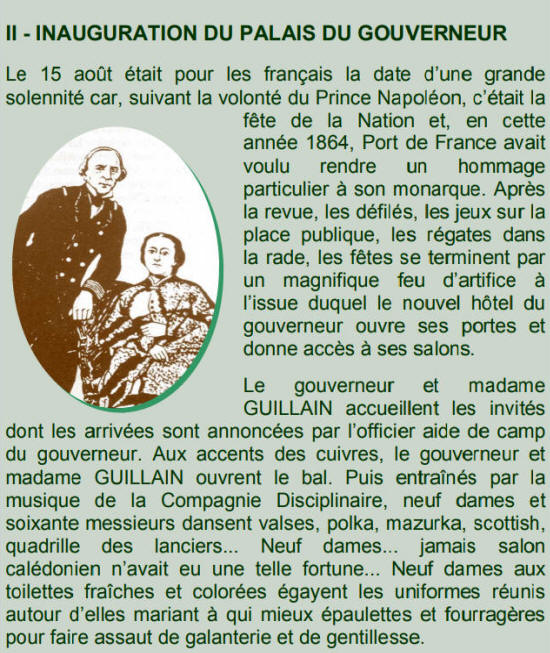 II - INAUGURATION DU PALAIS DU GOUVERNEUR

Le 15 août était pour les français la date d'une grande solennité car, suivant la volonté du Prince Napoléon, c'était la fête de la Nation et, en cette année 1864, Port de France avait voulu rendre un hommage particulier à son monarque. Après la revue, les défilés, les jeux sur la place publique, les régates dans la rade, les fêtes se terminent par un magnifique feu d'artifice à l'issue duquel le nouvel hôtel du gouverneur ouvre ses portes et donne accès à ses salons.

Le gouverneur et madame GUILLAIN accueillent les invités dont les arrivées sont annoncées par l'officier aide de camp du gouverneur. Aux accents des cuivres, le gouverneur et madame GUILLAIN ouvrent le bal. Puis entraînés par la musique de la Compagnie Disciplinaire, neuf dames et soixante messieurs dansent valses, polka, mazurka, scottish, quadrille des lanciers... Neuf dames... jamais salon calédonien n'avait eu une telle fortune... Neuf dames aux toilettes fraîches et colorées égayent les uniformes réunis autour d'elles mariant à qui mieux épaulettes et fourragères pour faire assaut de galanterie et de gentillesse.